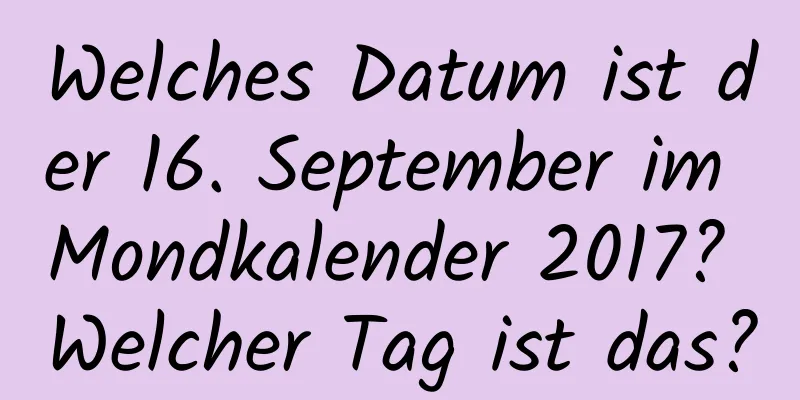 Welches Datum ist der 16. September im Mondkalender 2017? Welcher Tag ist das?